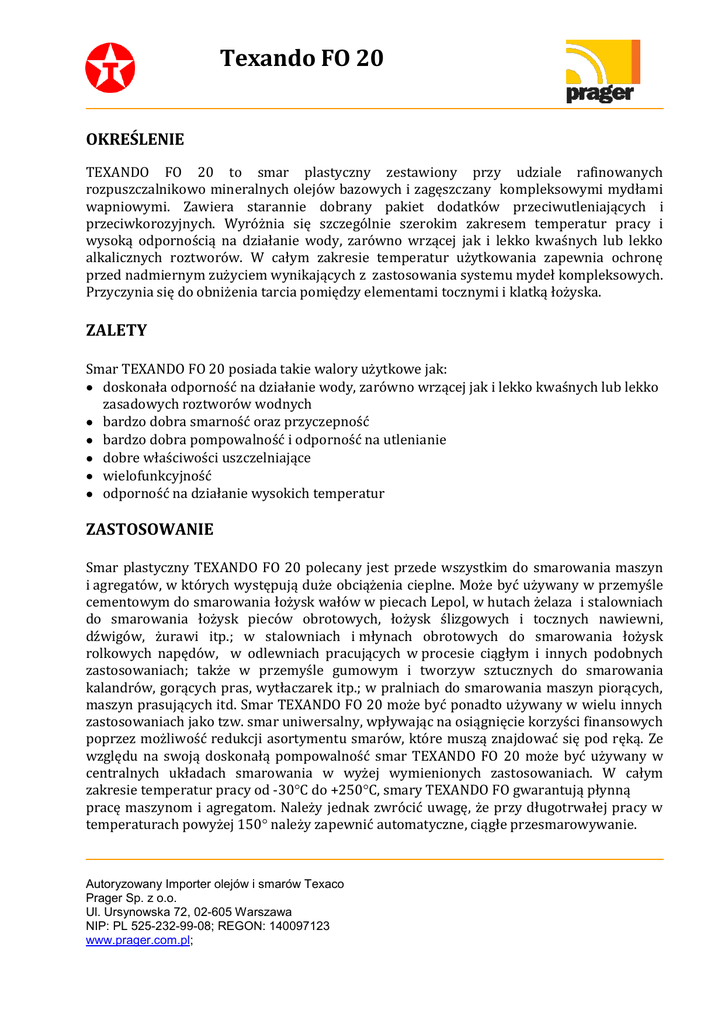 Texando FO 20

prager

OKREŚLENIE

TEXANDO FO 20 to smar plastyczny zestawiony przy udziale rafinowanych rozpuszczalnikowo mineralnych olejów bazowych i zagęszczany kompleksowymi mydłami wapniowymi. Zawiera starannie dobrany pakiet dodatków przeciwutleniających i przeciwkorozyjnych. Wyróżnia się szczególnie szerokim zakresem temperatur pracy i wysoką odpornością na działanie wody, zarówno wrzącej jak i lekko kwaśnych lub lekko alkalicznych roztworów. W całym zakresie temperatur użytkowania zapewnia ochronę przed nadmiernym zużyciem wynikających z zastosowania systemu mydeł kompleksowych. Przyczynia się do obniżenia tarcia pomiędzy elementami tocznymi i klatką łożyska.

ZALETY

Smar TEXANDO FO 20 posiada takie walory użytkowe jak:
• doskonała odporność na działanie wody, zarówno wrzącej jak i lekko kwaśnych lub lekko zasadowych roztworów wodnych
• bardzo dobra smarność oraz przyczepność
• bardzo dobra pompowalność i odporność na utlenianie
• dobre właściwości uszczelniające
• wielofunkcyjność
• odporność na działanie wysokich temperatur

ZASTOSOWANIE

Smar plastyczny TEXANDO FO 20 polecany jest przede wszystkim do smarowania maszyn i agregatów, w których występują duże obciążenia cieplne. Może być używany w przemyśle cementowym do smarowania łożysk wałów w piecach Lepol, w hutach żelaza i stalowniach do smarowania łożysk pieców obrotowych, łożysk ślizgowych i tocznych nawiewni, dźwigów, żurawi itp.; w stalowniach i młynach obrotowych do smarowania łożysk rolkowych napędów, w odlewniach pracujących w procesie ciągłym i innych podobnych zastosowaniach; także w przemyśle gumowym i tworzyw sztucznych do smarowania kalandrów, gorących pras, wytłaczarek itp.; w pralniach do smarowania maszyn piorących, maszyn prasujących itd. Smar TEXANDO FO 20 może być ponadto używany w wielu innych zastosowaniach jako tzw. smar uniwersalny, wpływając na osiągnięcie korzyści finansowych poprzez możliwość redukcji asortymentu smarów, które muszą znajdować się pod ręką. Ze względu na swoją doskonałą pompowalność smar TEXANDO FO 20 może być używany w centralnych układach smarowania w wyżej wymienionych zastosowaniach. W całym zakresie temperatur pracy od -30°C do +250°C, smary TEXANDO FO gwarantują płynną pracę maszynom i agregatom. Należy jednak zwrócić uwagę, że przy długotrwałej pracy w temperaturach powyżej 150° należy zapewnić automatyczne, ciągłe przesmarowywanie.

Autoryzowany Importer olejów i smarów Texaco
Prager Sp. z o.o.
Ul. Ursynowska 72, 02-605 Warszawa
NIP: PL 525-232-99-08; REGON: 140097123
www.prager.com.pl;